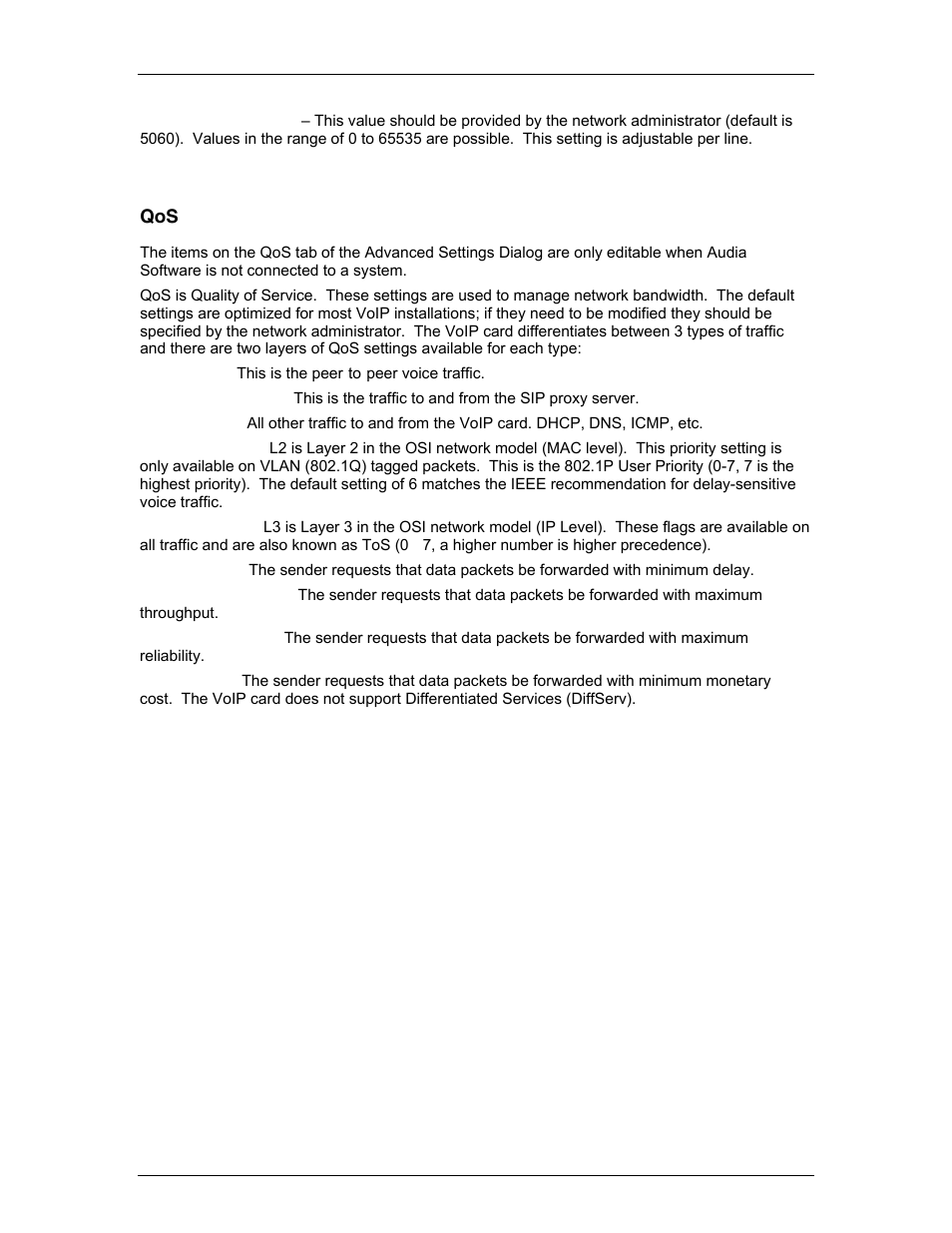 – This value should be provided by the network administrator (default is 5060). Values in the range of 0 to 65535 are possible. This setting is adjustable per line.

QoS

The items on the QoS tab of the Advanced Settings Dialog are only editable when Audia Software is not connected to a system.

QoS is Quality of Service. These settings are used to manage network bandwidth. The default settings are optimized for most VoIP installations; if they need to be modified they should be specified by the network administrator. The VoIP card differentiates between 3 types of traffic and there are two layers of QoS settings available for each type:

This is the peer to peer voice traffic.

This is the traffic to and from the SIP proxy server.

All other traffic to and from the VoIP card. DHCP, DNS, ICMP, etc.

L2 is Layer 2 in the OSI network model (MAC level). This priority setting is only available on VLAN (802.1Q) tagged packets. This is the 802.1P User Priority (0-7, 7 is the highest priority). The default setting of 6 matches the IEEE recommendation for delay-sensitive voice traffic.

L3 is Layer 3 in the OSI network model (IP Level). These flags are available on all traffic and are also known as ToS (0 7, a higher number is higher precedence).

The sender requests that data packets be forwarded with minimum delay.

The sender requests that data packets be forwarded with maximum throughput.

The sender requests that data packets be forwarded with maximum reliability.

The sender requests that data packets be forwarded with minimum monetary cost. The VoIP card does not support Differentiated Services (DiffServ).